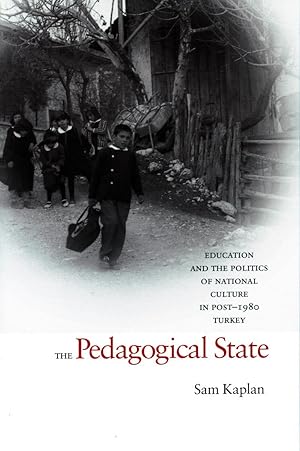 EDUCATION AND THE POLITICS OF NATIONAL CULTURE IN POST–1980 TURKEY

THE Pedagogical State

Sam Kaplan